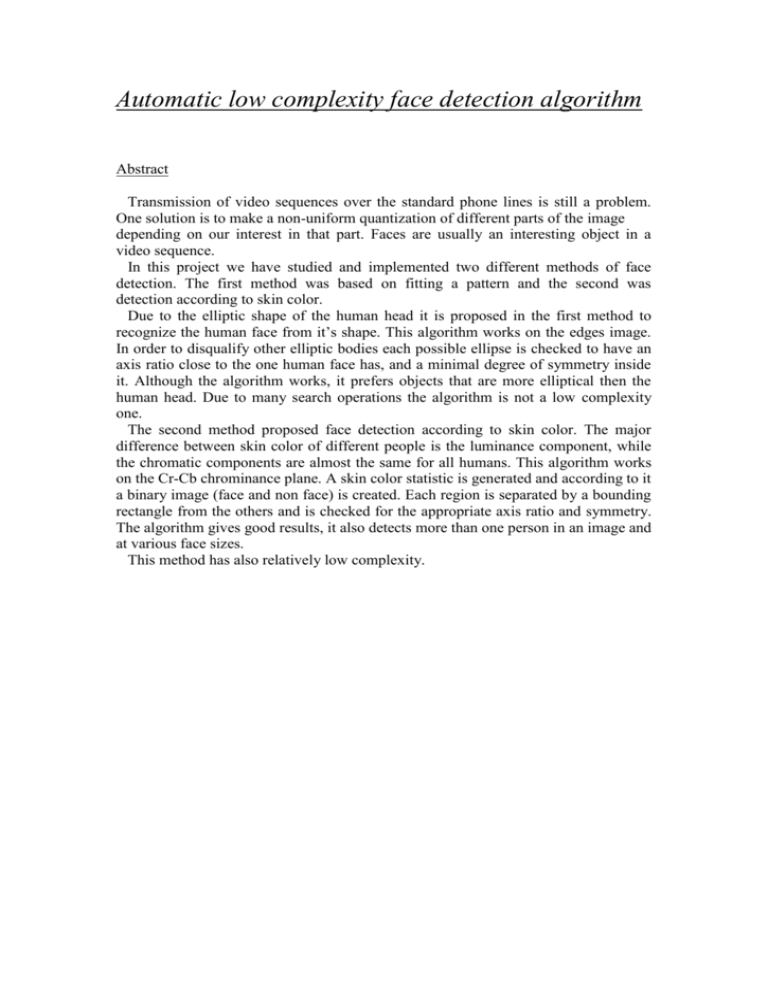 Automatic low complexity face detection algorithm

Abstract

Transmission of video sequences over the standard phone lines is still a problem. One solution is to make a non-uniform quantization of different parts of the image depending on our interest in that part. Faces are usually an interesting object in a video sequence.

In this project we have studied and implemented two different methods of face detection. The first method was based on fitting a pattern and the second was detection according to skin color.

Due to the elliptic shape of the human head it is proposed in the first method to recognize the human face from it's shape. This algorithm works on the edges image. In order to disqualify other elliptic bodies each possible ellipse is checked to have an axis ratio close to the one human face has, and a minimal degree of symmetry inside it. Although the algorithm works, it prefers objects that are more elliptical then the human head. Due to many search operations the algorithm is not a low complexity one.

The second method proposed face detection according to skin color. The major difference between skin color of different people is the luminance component, while the chromatic components are almost the same for all humans. This algorithm works on the Cr-Cb chrominance plane. A skin color statistic is generated and according to it a binary image (face and non face) is created. Each region is separated by a bounding rectangle from the others and is checked for the appropriate axis ratio and symmetry. The algorithm gives good results, it also detects more than one person in an image and at various face sizes.

This method has also relatively low complexity.